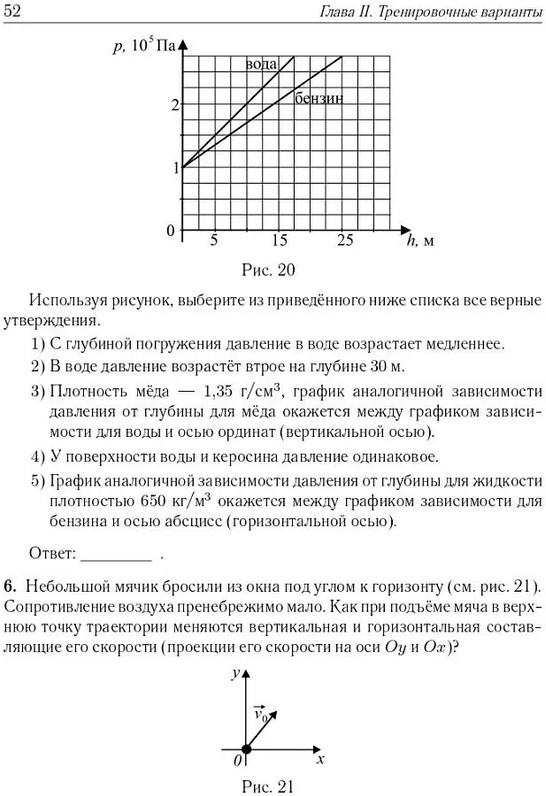 52 Глава II. Тренировочные варианты

$p$, $10^5$ Па

вода

бензин

2

1

0

5

15

25

$h$, м

Рис. 20

Используя рисунок, выберите из приведённого ниже списка все верные утверждения.

1) С глубиной погружения давление в воде возрастает медленнее.

2) В воде давление возрастёт втрое на глубине 30 м.

3) Плотность мёда — 1,35 г/см$^3$, график аналогичной зависимости давления от глубины для мёда окажется между графиком зависимости для воды и осью ординат (вертикальной осью).

4) У поверхности воды и керосина давление одинаковое.

5) График аналогичной зависимости давления от глубины для жидкости плотностью 650 кг/м$^3$ окажется между графиком зависимости для бензина и осью абсцисс (горизонтальной осью).

Ответ: ________ .

6. Небольшой мячик бросили из окна под углом к горизонту (см. рис. 21). Сопротивление воздуха пренебрежимо мало. Как при подъёме мяча в верхнюю точку траектории меняются вертикальная и горизонтальная составляющие его скорости (проекции его скорости на оси $Oy$ и $Ox$)?

$y$

$\vec{v}_0$

$0$

$x$

Рис. 21